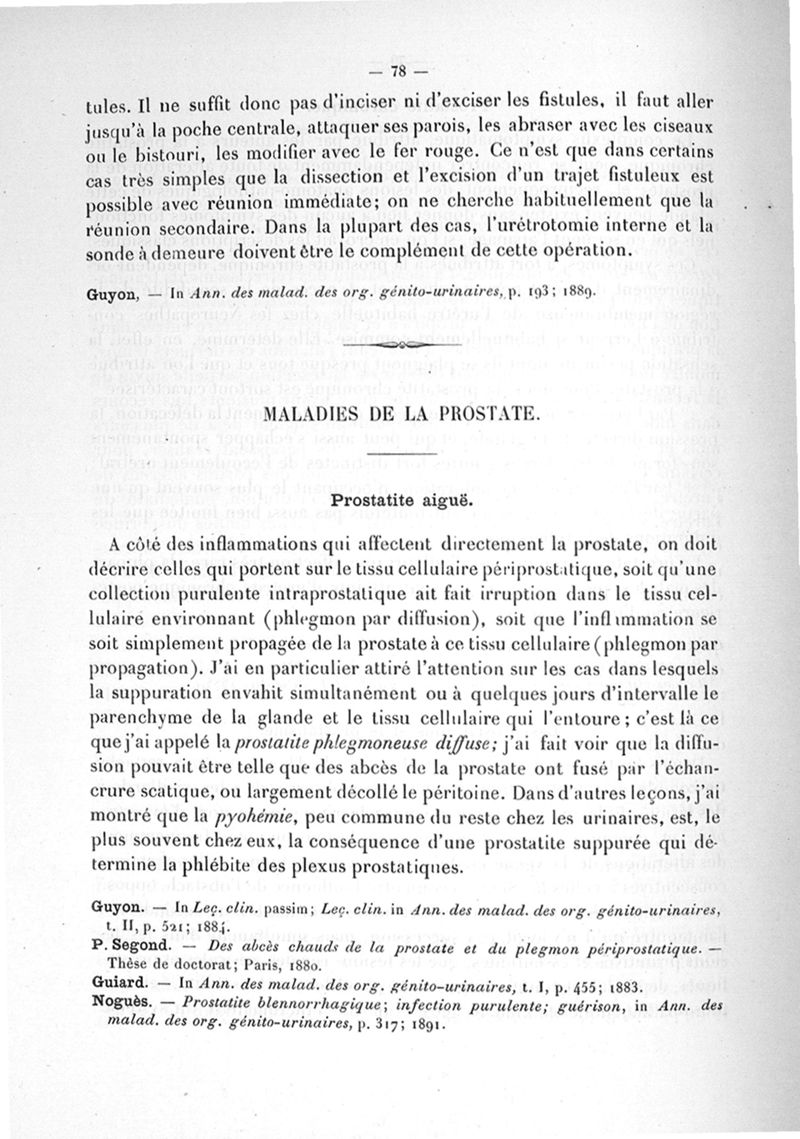 — 78 —

tules. Il ne suffit donc pas d'inciser ni d'exciser les fistules, il faut aller jusqu'à la poche centrale, attaquer ses parois, les abraser avec les ciseaux ou le bistouri, les modifier avec le fer rouge. Ce n'est que dans certains cas très simples que la dissection et l'excision d'un trajet fistuleux est possible avec réunion immédiate; on ne cherche habituellement que la réunion secondaire. Dans la plupart des cas, l'urétrotomie interne et la sonde à demeure doivent être le complément de cette opération.

Guyon, — In Ann. des malad. des org. génito-urinaires, p. 193; 1889.

MALADIES DE LA PROSTATE.

Prostatite aiguë.

A côté des inflammations qui affectent directement la prostate, on doit décrire celles qui portent sur le tissu cellulaire périprostatique, soit qu'une collection purulente intraprostatique ait fait irruption dans le tissu cellulaire environnant (phlegmon par diffusion), soit que l'inflammation se soit simplement propagée de la prostate à ce tissu cellulaire (phlegmon par propagation). J'ai en particulier attiré l'attention sur les cas dans lesquels la suppuration envahit simultanément ou à quelques jours d'intervalle le parenchyme de la glande et le tissu cellulaire qui l'entoure; c'est là ce que j'ai appelé la prostatite phlegmoneuse diffuse; j'ai fait voir que la diffusion pouvait être telle que des abcès de la prostate ont fusé par l'échancrure scatique, ou largement décollé le péritoine. Dans d'autres leçons, j'ai montré que la pyohémie, peu commune du reste chez les urinaires, est, le plus souvent chez eux, la conséquence d'une prostatite suppurée qui détermine la phlébite des plexus prostatiques.

Guyon. — In Leç. clin. passim; Leç. clin. in Ann. des malad. des org. génito-urinaires, t. II, p. 521; 1884.
P. Segond. — Des abcès chauds de la prostate et du plegmon périprostatique. — Thèse de doctorat; Paris, 1880.
Guiard. — In Ann. des malad. des org. génito-urinaires, t. I, p. 455; 1883.
Noguès. — Prostatite blennorrhagique; infection purulente; guérison, in Ann. des malad. des org. génito-urinaires, p. 317; 1891.